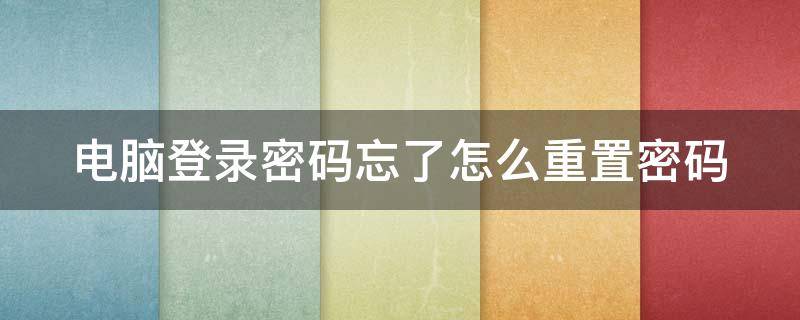 电脑登录密码忘了怎么重置密码